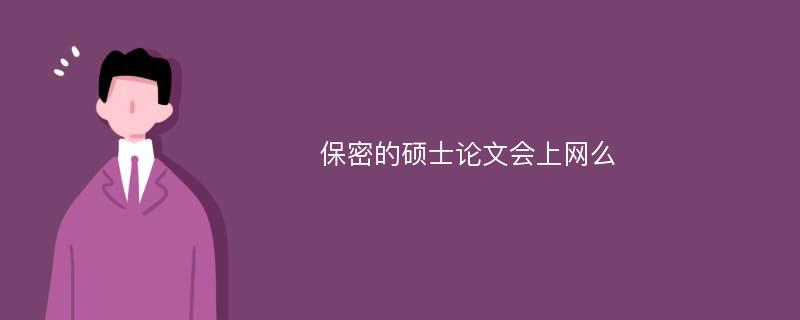 保密的硕士论文会上网么